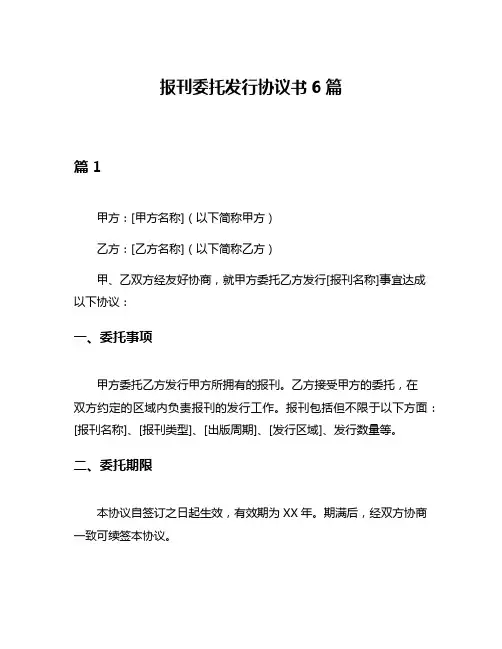 报刊委托发行协议书 6 篇

篇 1

甲方：[甲方名称]（以下简称甲方）

乙方：[乙方名称]（以下简称乙方）

甲、乙双方经友好协商，就甲方委托乙方发行[报刊名称]事宜达成以下协议：

一、委托事项

甲方委托乙方发行甲方所拥有的报刊。乙方接受甲方的委托，在双方约定的区域内负责报刊的发行工作。报刊包括但不限于以下方面：[报刊名称]、[报刊类型]、[出版周期]、[发行区域]、发行数量等。

二、委托期限

本协议自签订之日起生效，有效期为 XX 年。期满后，经双方协商一致可续签本协议。